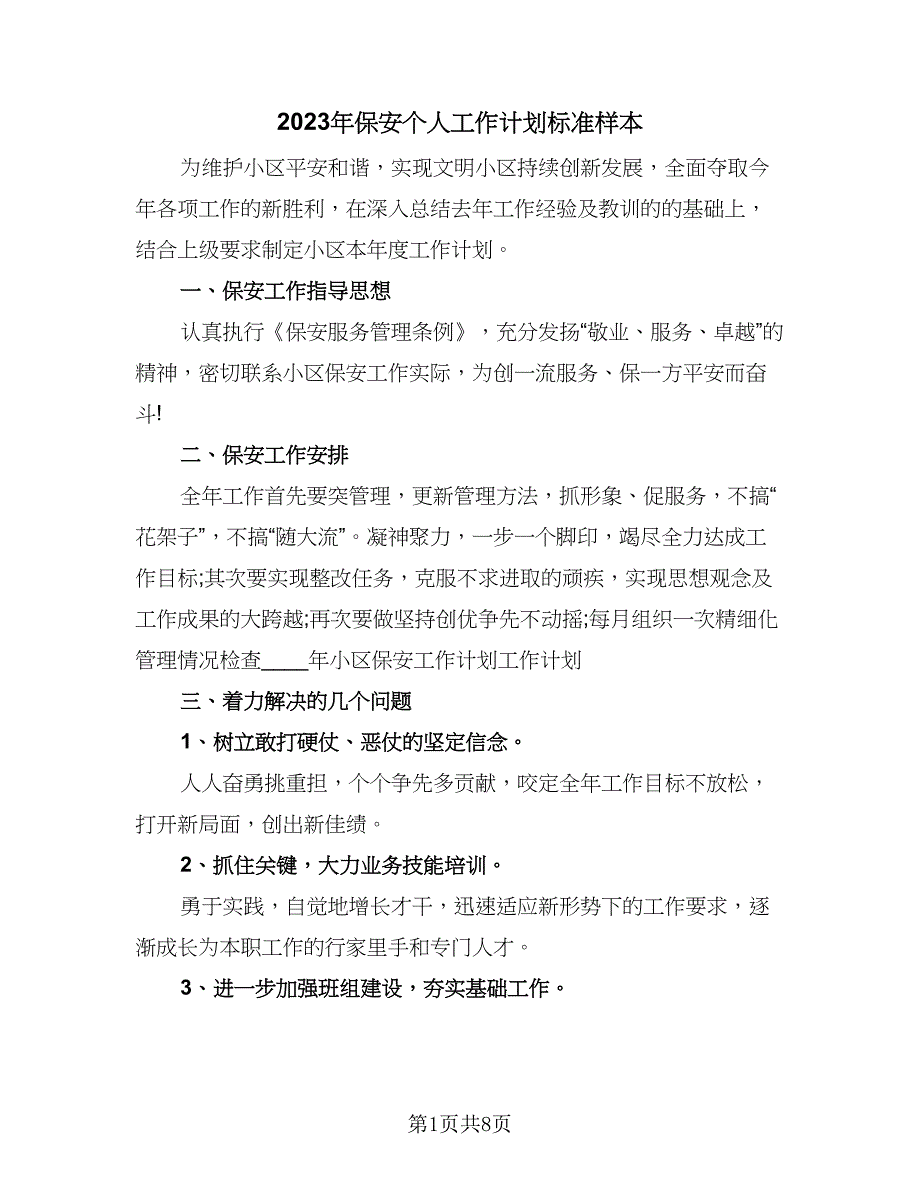 2023年保安个人工作计划标准样本

为维护小区平安和谐，实现文明小区持续创新发展，全面夺取今年各项工作的新胜利，在深入总结去年工作经验及教训的的基础上，结合上级要求制定小区本年度工作计划。

一、保安工作指导思想

认真执行《保安服务管理条例》，充分发扬“敬业、服务、卓越”的精神，密切联系小区保安工作实际，为创一流服务、保一方平安而奋斗!

二、保安工作安排

全年工作首先要突管理，更新管理方法，抓形象、促服务，不搞“花架子”，不搞“随大流”。凝神聚力，一步一个脚印，竭尽全力达成工作目标;其次要实现整改任务，克服不求进取的顽疾，实现思想观念及工作成果的大跨越;再次要做坚持创优争先不动摇;每月组织一次精细化管理情况检查____年小区保安工作计划工作计划

三、着力解决的几个问题

1、树立敢打硬仗、恶仗的坚定信念。

人人奋勇挑重担，个个争先多贡献，咬定全年工作目标不放松，打开新局面，创出新佳绩。

2、抓住关键，大力业务技能培训。

勇于实践，自觉地增长才干，迅速适应新形势下的工作要求，逐渐成长为本职工作的行家里手和专门人才。

3、进一步加强班组建设，夯实基础工作。

第1页共8页